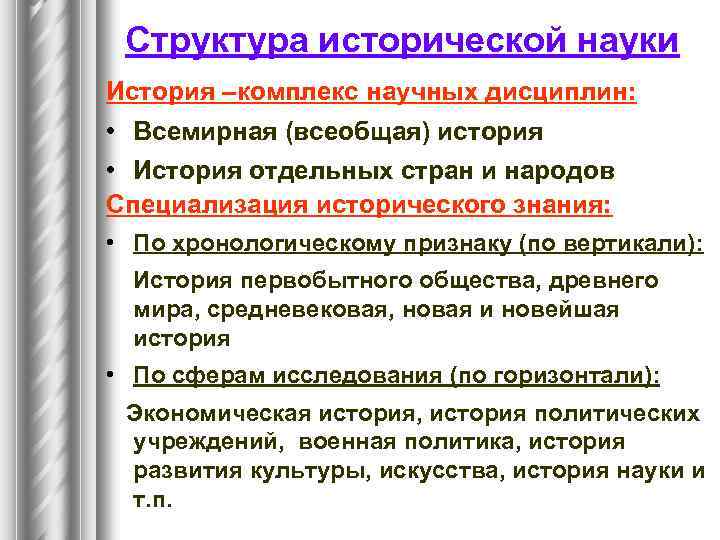 Структура исторической науки

История –комплекс научных дисциплин:

• Всемирная (всеобщая) история
• История отдельных стран и народов

Специализация исторического знания:

• По хронологическому признаку (по вертикали):

История первобытного общества, древнего мира, средневековая, новая и новейшая история

• По сферам исследования (по горизонтали):

Экономическая история, история политических учреждений, военная политика, история развития культуры, искусства, история науки и т.п.